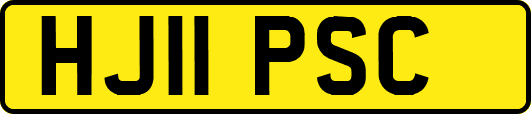 HJ11 PSC